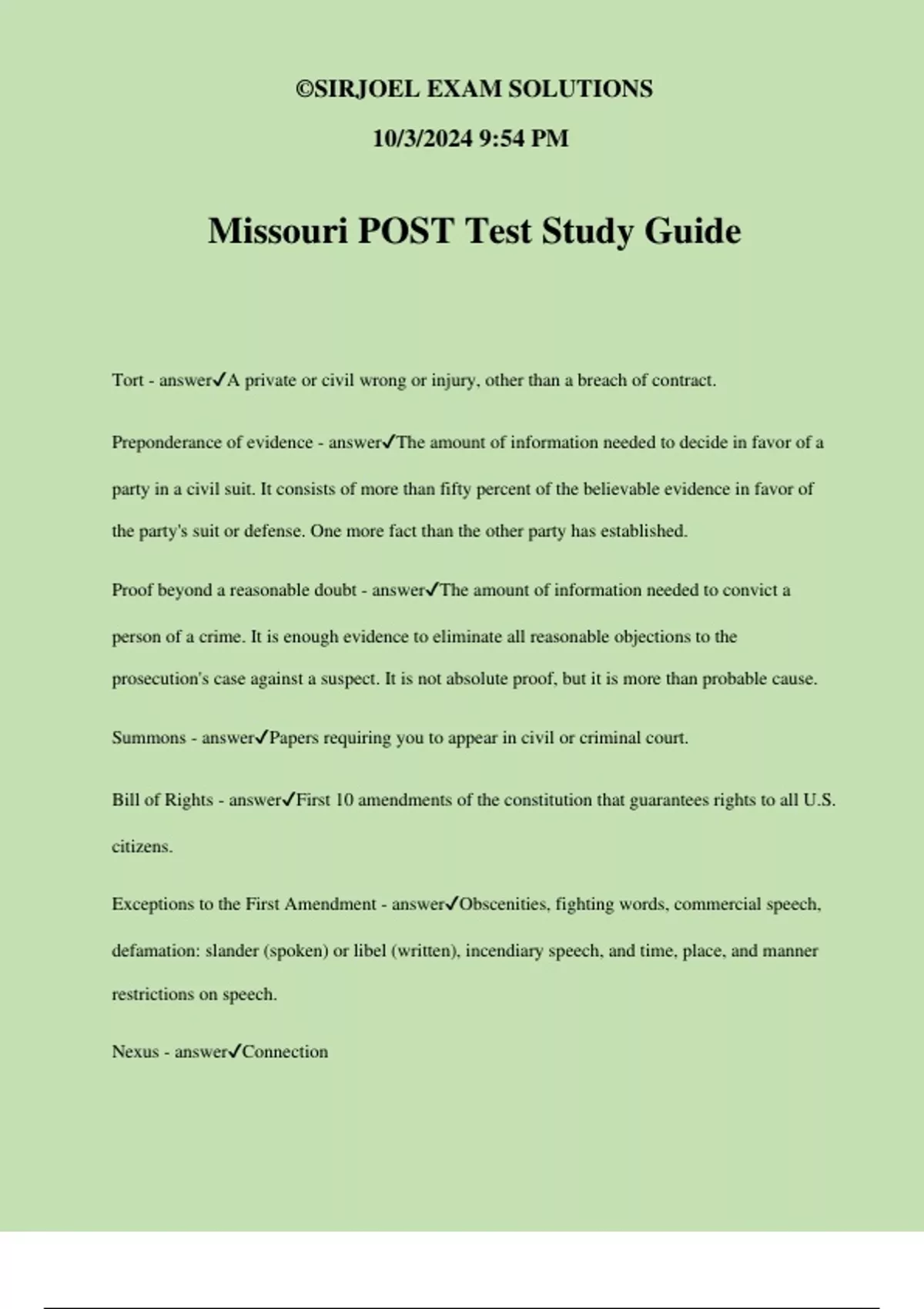 ©SIRJOEL EXAM SOLUTIONS

10/3/2024 9:54 PM

Missouri POST Test Study Guide

Tort - answer✓A private or civil wrong or injury, other than a breach of contract.

Preponderance of evidence - answer✓The amount of information needed to decide in favor of a party in a civil suit. It consists of more than fifty percent of the believable evidence in favor of the party's suit or defense. One more fact than the other party has established.

Proof beyond a reasonable doubt - answer✓The amount of information needed to convict a person of a crime. It is enough evidence to eliminate all reasonable objections to the prosecution's case against a suspect. It is not absolute proof, but it is more than probable cause.

Summons - answer✓Papers requiring you to appear in civil or criminal court.

Bill of Rights - answer✓First 10 amendments of the constitution that guarantees rights to all U.S. citizens.

Exceptions to the First Amendment - answer✓Obscenities, fighting words, commercial speech, defamation: slander (spoken) or libel (written), incendiary speech, and time, place, and manner restrictions on speech.

Nexus - answer✓Connection